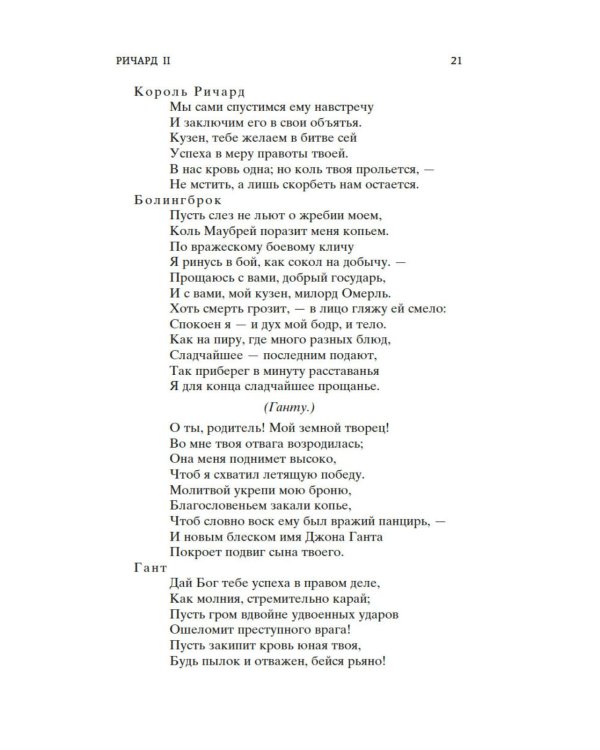 РИЧАРД II 21

Король Ричард
Мы сами спустимся ему навстречу
И заключим его в свои объятья.
Кузен, тебе желаем в битве сей
Успеха в меру правоты твоей.
В нас кровь одна; но коль твоя прольется, —
Не мстить, а лишь скорбеть нам остается.

Болингброк
Пусть слез не льют о жребии моем,
Коль Маубрей поразит меня копьем.
По вражескому боевому кличу
Я ринусь в бой, как сокол на добычу. —
Прощаюсь с вами, добрый государь,
И с вами, мой кузен, милорд Омерль.
Хоть смерть грозит, — в лицо гляжу ей смело:
Спокоен я — и дух мой бодр, и тело.
Как на пиру, где много разных блюд,
Сладчайшее — последним подают,
Так приберег в минуту расставанья
Я для конца сладчайшее прощанье.

(Ганту.)

О ты, родитель! Мой земной творец!
Во мне твоя отвага возродилась;
Она меня поднимет высоко,
Чтоб я схватил летящую победу.
Молитвой укрепи мою броню,
Благословеньем закали копье,
Чтоб словно воск ему был вражий панцирь, —
И новым блеском имя Джона Ганта
Покроет подвиг сына твоего.

Гант
Дай Бог тебе успеха в правом деле,
Как молния, стремительно карай;
Пусть гром вдвойне удвоенных ударов
Ошеломит преступного врага!
Пусть закипит кровь юная твоя,
Будь пылок и отважен, бейся рьяно!